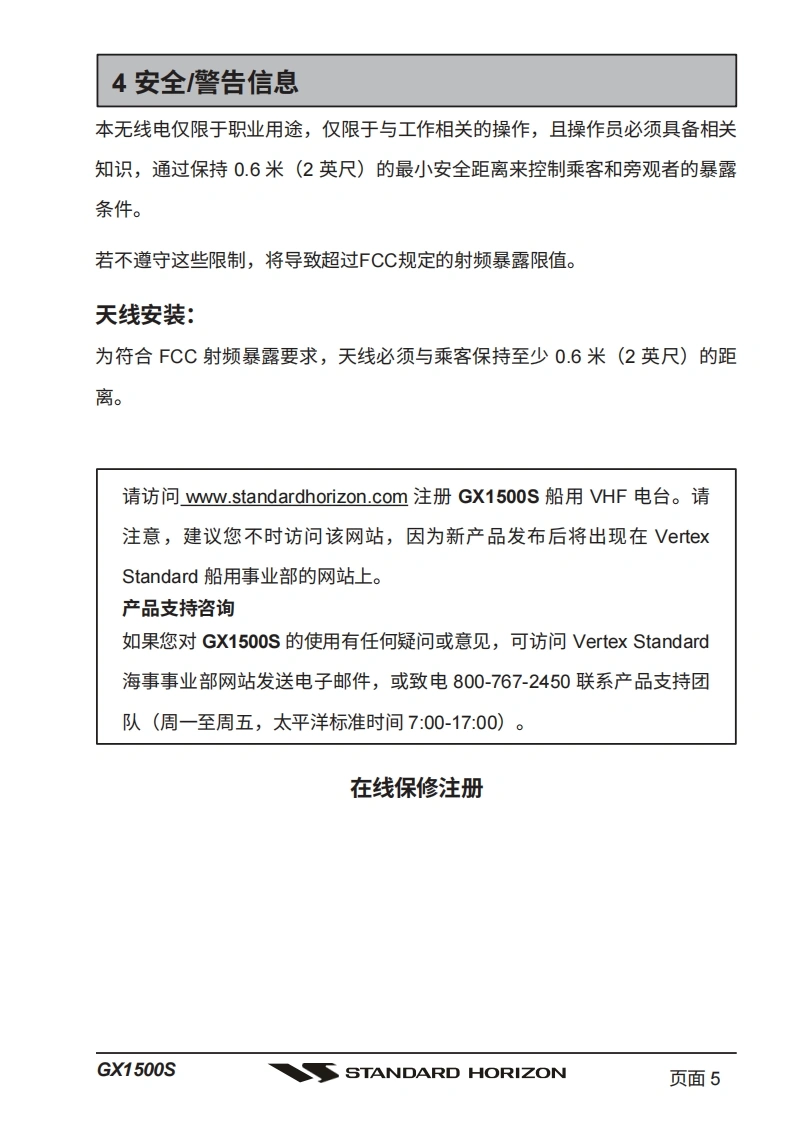 4 安全/警告信息

本无线电仅限于职业用途，仅限于与工作相关的操作，且操作员必须具备相关知识，通过保持 0.6 米（2 英尺）的最小安全距离来控制乘客和旁观者的暴露条件。

若不遵守这些限制，将导致超过FCC规定的射频暴露限值。

天线安装：

为符合 FCC 射频暴露要求，天线必须与乘客保持至少 0.6 米（2 英尺）的距离。

请访问 www.standardhorizon.com 注册 GX1500S 船用 VHF 电台。请注意，建议您不时访问该网站，因为新产品发布后将出现在 Vertex Standard 船用事业部的网站上。

产品支持咨询

如果您对 GX1500S 的使用有任何疑问或意见，可访问 Vertex Standard 海事事业部网站发送电子邮件，或致电 800-767-2450 联系产品支持团队（周一至周五，太平洋标准时间 7:00-17:00）。

在线保修注册

GX1500S

STANDARD HORIZON

页面 5